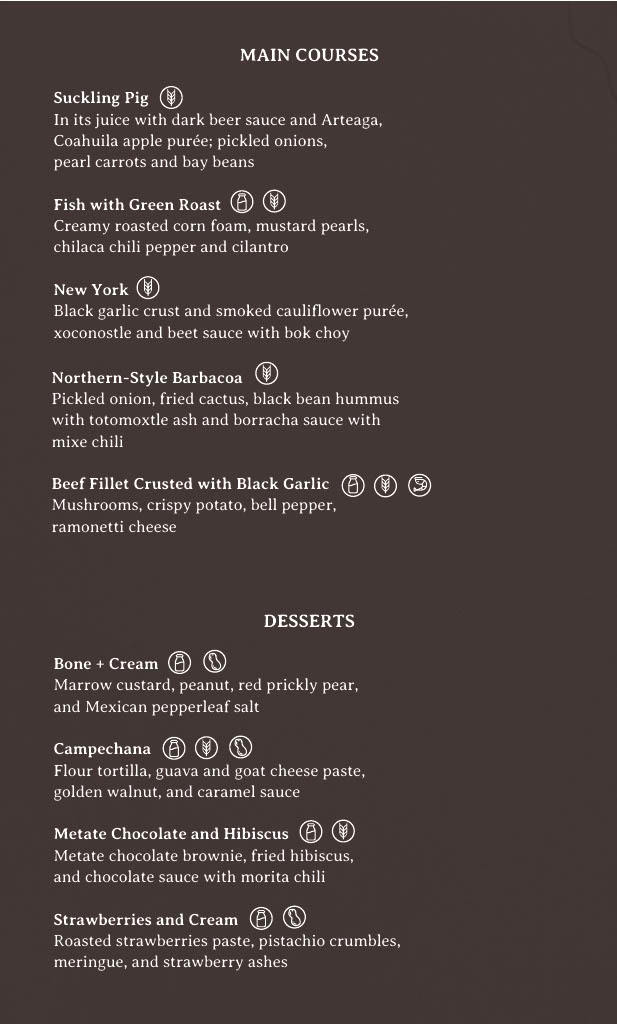 MAIN COURSES

Suckling Pig
In its juice with dark beer sauce and Arteaga, Coahuila apple purée; pickled onions, pearl carrots and bay beans

Fish with Green Roast
Creamy roasted corn foam, mustard pearls, chilaca chili pepper and cilantro

New York
Black garlic crust and smoked cauliflower purée, xoconostle and beet sauce with bok choy

Northern-Style Barbacoa
Pickled onion, fried cactus, black bean hummus with totomoxtle ash and borracha sauce with mixe chili

Beef Fillet Crusted with Black Garlic
Mushrooms, crispy potato, bell pepper, ramonetti cheese

DESSERTS

Bone + Cream
Marrow custard, peanut, red prickly pear, and Mexican pepperleaf salt

Campechana
Flour tortilla, guava and goat cheese paste, golden walnut, and caramel sauce

Metate Chocolate and Hibiscus
Metate chocolate brownie, fried hibiscus, and chocolate sauce with morita chili

Strawberries and Cream
Roasted strawberries paste, pistachio crumbles, meringue, and strawberry ashes